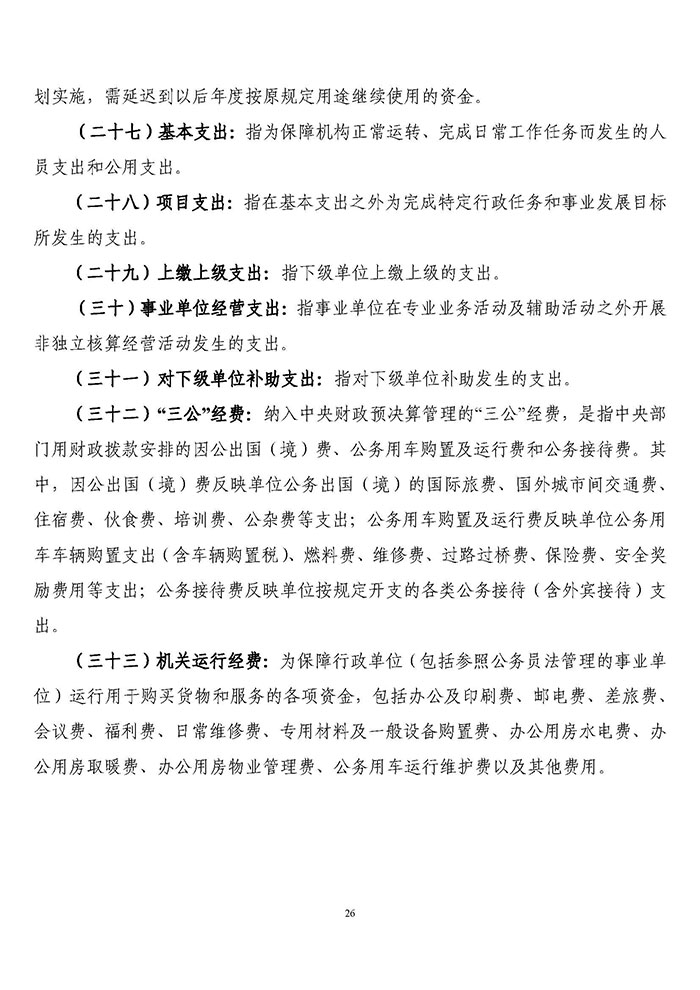 划实施，需延迟到以后年度按原规定用途继续使用的资金。

（二十七）基本支出：指为保障机构正常运转、完成日常工作任务而发生的人员支出和公用支出。

（二十八）项目支出：指在基本支出之外为完成特定行政任务和事业发展目标所发生的支出。

（二十九）上缴上级支出：指下级单位上缴上级的支出。

（三十）事业单位经营支出：指事业单位在专业业务活动及辅助活动之外开展非独立核算经营活动发生的支出。

（三十一）对下级单位补助支出：指对下级单位补助发生的支出。

（三十二）“三公”经费：纳入中央财政预决算管理的“三公”经费，是指中央部门用财政拨款安排的因公出国（境）费、公务用车购置及运行费和公务接待费。其中，因公出国（境）费反映单位公务出国（境）的国际旅费、国外城市间交通费、住宿费、伙食费、培训费、公杂费等支出；公务用车购置及运行费反映单位公务用车车辆购置支出（含车辆购置税）、燃料费、维修费、过路过桥费、保险费、安全奖励费用等支出；公务接待费反映单位按规定开支的各类公务接待（含外宾接待）支出。

（三十三）机关运行经费：为保障行政单位（包括参照公务员法管理的事业单位）运行用于购买货物和服务的各项资金，包括办公及印刷费、邮电费、差旅费、会议费、福利费、日常维修费、专用材料及一般设备购置费、办公用房水电费、办公用房取暖费、办公用房物业管理费、公务用车运行维护费以及其他费用。

26